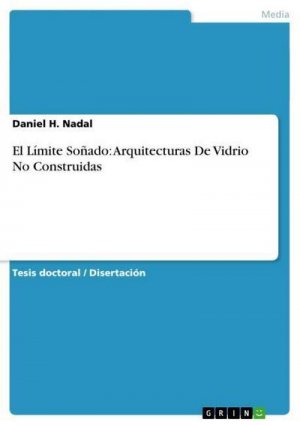 Media

Daniel H. Nadal

El Límite Soñado: Arquitecturas De Vidrio No Construidas

Tesis doctoral / Disertación

GRIN